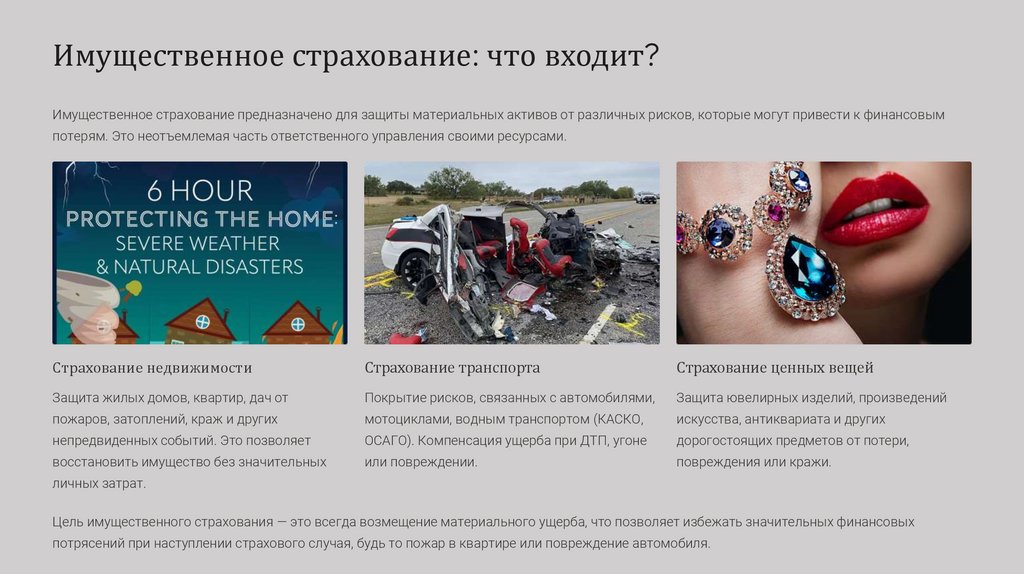 Имущественное страхование: что входит?

Имущественное страхование предназначено для защиты материальных активов от различных рисков, которые могут привести к финансовым потерям. Это неотъемлемая часть ответственного управления своими ресурсами.

6 HOUR
PROTECTING THE HOME:
SEVERE WEATHER
& NATURAL DISASTERS

Страхование недвижимости

Защита жилых домов, квартир, дач от пожаров, затоплений, краж и других непредвиденных событий. Это позволяет восстановить имущество без значительных личных затрат.

Страхование транспорта

Покрытие рисков, связанных с автомобилями, мотоциклами, водным транспортом (КАСКО, ОСАГО). Компенсация ущерба при ДТП, угоне или повреждении.

Страхование ценных вещей

Защита ювелирных изделий, произведений искусства, антиквариата и других дорогостоящих предметов от потери, повреждения или кражи.

Цель имущественного страхования — это всегда возмещение материального ущерба, что позволяет избежать значительных финансовых потрясений при наступлении страхового случая, будь то пожар в квартире или повреждение автомобиля.